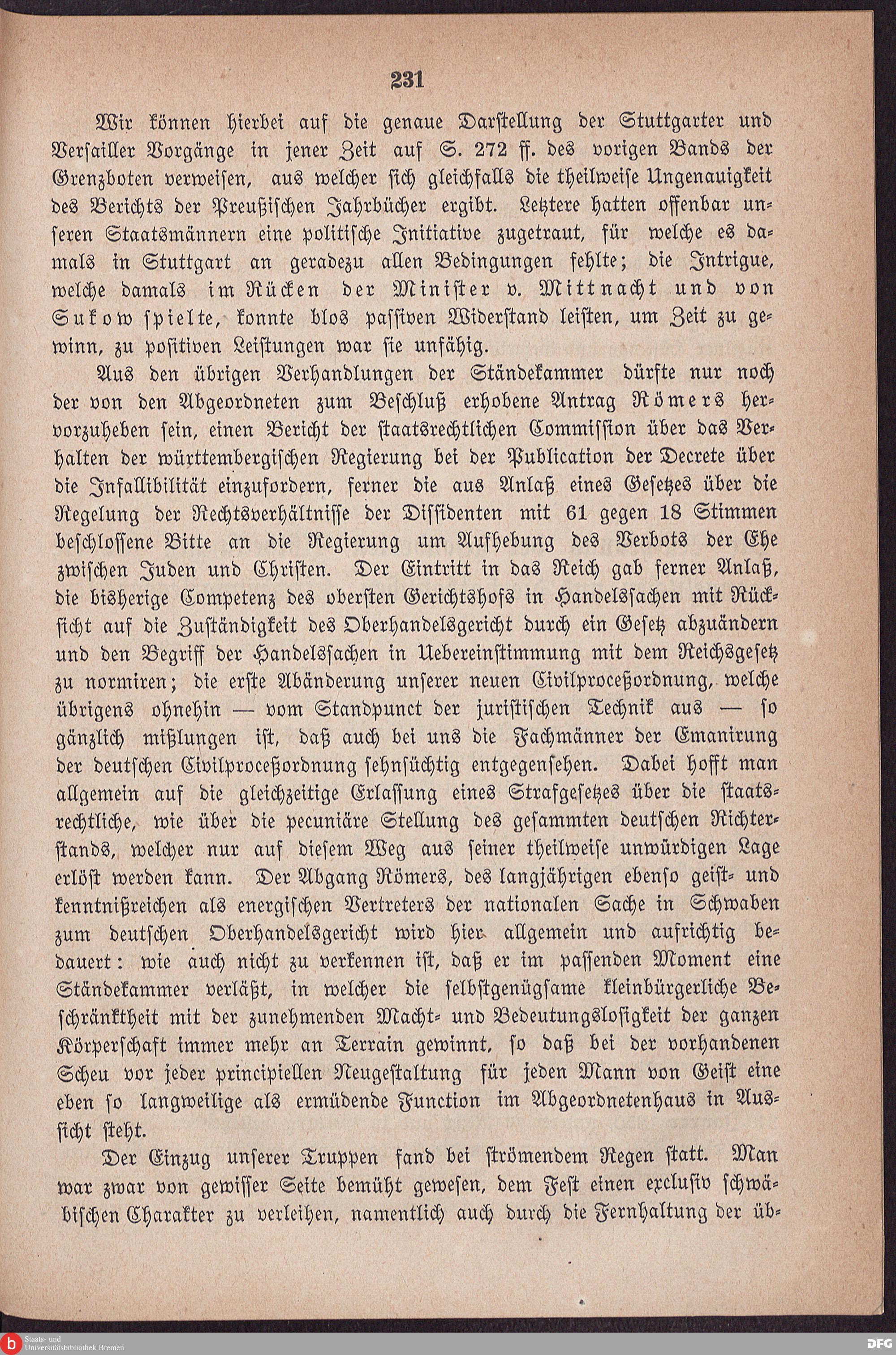 231

Wir können hierbei auf die genaue Darstellung der Stuttgarter und Versailler Vorgänge in jener Zeit auf S. 272 ff. des vorigen Bands der Grenzboten verweisen, aus welcher sich gleichfalls die theilweise Ungenauigkeit des Berichts der Preußischen Jahrbücher ergibt. Letztere hatten offenbar unseren Staatsmännern eine politische Initiative zugetraut, für welche es damals in Stuttgart an geradezu allen Bedingungen fehlte; die Intrigue, welche damals im Rücken der Minister v. Mittnacht und von Sukow spielte, konnte blos passiven Widerstand leisten, um Zeit zu gewinn, zu positiven Leistungen war sie unfähig.

Aus den übrigen Verhandlungen der Ständekammer dürfte nur noch der von den Abgeordneten zum Beschluß erhobene Antrag Römers hervorzuheben sein, einen Bericht der staatsrechtlichen Commission über das Verhalten der württembergischen Regierung bei der Publication der Decrete über die Infallibilität einzufordern, ferner die aus Anlaß eines Gesetzes über die Regelung der Rechtsverhältnisse der Dissidenten mit 61 gegen 18 Stimmen beschlossene Bitte an die Regierung um Aufhebung des Verbots der Ehe zwischen Juden und Christen. Der Eintritt in das Reich gab ferner Anlaß, die bisherige Competenz des obersten Gerichtshofs in Handelssachen mit Rücksicht auf die Zuständigkeit des Oberhandelsgericht durch ein Gesetz abzuändern und den Begriff der Handelssachen in Uebereinstimmung mit dem Reichsgesetz zu normiren; die erste Abänderung unserer neuen Civilproceßordnung, welche übrigens ohnehin — vom Standpunct der juristischen Technik aus — so gänzlich mißlungen ist, daß auch bei uns die Fachmänner der Emanirung der deutschen Civilproceßordnung sehnsüchtig entgegensehen. Dabei hofft man allgemein auf die gleichzeitige Erlassung eines Strafgesetzes über die staatsrechtliche, wie über die pecuniäre Stellung des gesammten deutschen Richterstands, welcher nur auf diesem Weg aus seiner theilweise unwürdigen Lage erlöst werden kann. Der Abgang Römers, des langjährigen ebenso geist- und kenntnißreichen als energischen Vertreters der nationalen Sache in Schwaben zum deutschen Oberhandelsgericht wird hier allgemein und aufrichtig bedauert: wie auch nicht zu verkennen ist, daß er im passenden Moment eine Ständekammer verläßt, in welcher die selbstgenügsame kleinbürgerliche Beschränktheit mit der zunehmenden Macht- und Bedeutungslosigkeit der ganzen Körperschaft immer mehr an Terrain gewinnt, so daß bei der vorhandenen Scheu vor jeder principiellen Neugestaltung für jeden Mann von Geist eine eben so langweilige als ermüdende Function im Abgeordnetenhaus in Aussicht steht.

Der Einzug unserer Truppen fand bei strömendem Regen statt. Man war zwar von gewisser Seite bemüht gewesen, dem Fest einen exclusiv schwäbischen Charakter zu verleihen, namentlich auch durch die Fernhaltung der üb-

Staats- und Universitätsbibliothek Bremen

DFG